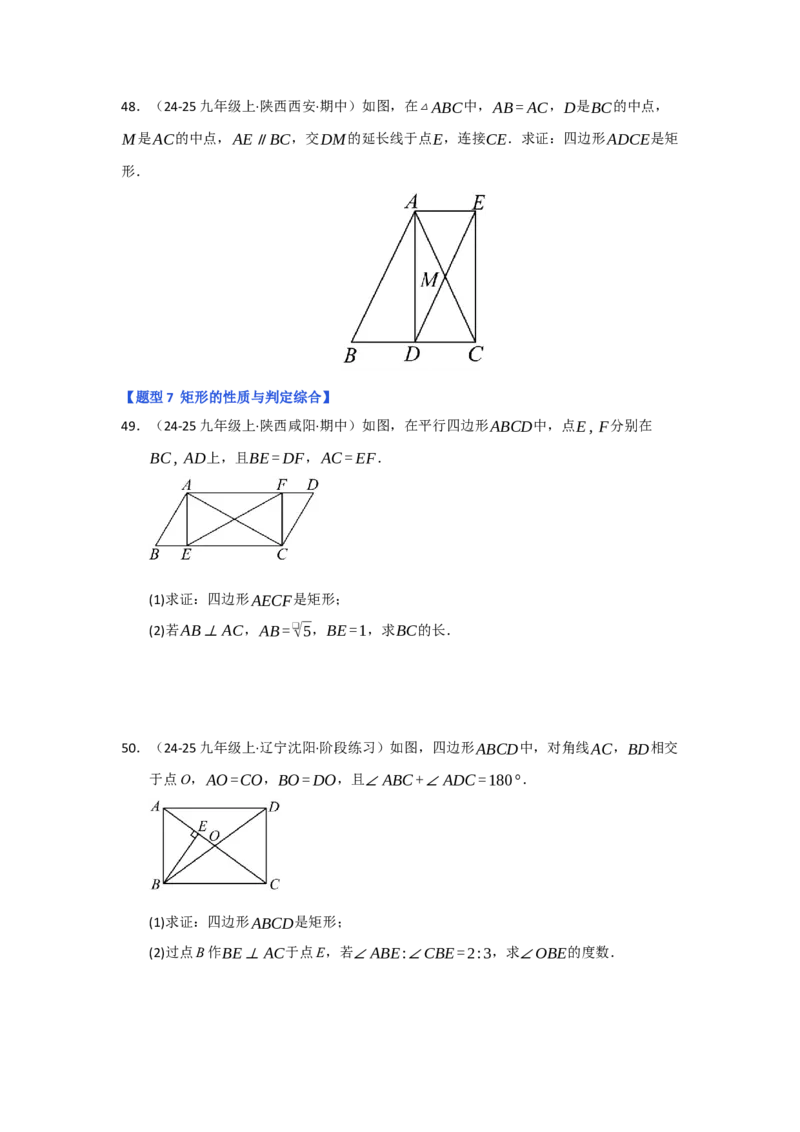 48. （24-25 九年级上·陕西西安·期中）如图，在$\triangle ABC$中，$AB=AC$，$D$是$BC$的中点，$M$是$AC$的中点，$AE \parallel BC$，交$DM$的延长线于点$E$，连接$CE$．求证：四边形$ADCE$是矩形．

A E M B D C

【题型 7 矩形的性质与判定综合】

49. （24-25 九年级上·陕西咸阳·期中）如图，在平行四边形$ABCD$中，点$E$，$F$分别在$BC$，$AD$上，且$BE=DF$，$AC=EF$．

A F D B E C

(1)求证：四边形$AECF$是矩形；

(2)若$AB \perp AC$，$AB=\sqrt{5}$，$BE=1$，求$BC$的长．

50. （24-25 九年级上·辽宁沈阳·阶段练习）如图，四边形$ABCD$中，对角线$AC$，$BD$相交于点$O$，$AO=CO$，$BO=DO$，且$\angle ABC+\angle ADC=180°$．

A D E O B C

(1)求证：四边形$ABCD$是矩形；

(2)过点$B$作$BE \perp AC$于点$E$，若$\angle ABE:\angle CBE=2:3$，求$\angle OBE$的度数．